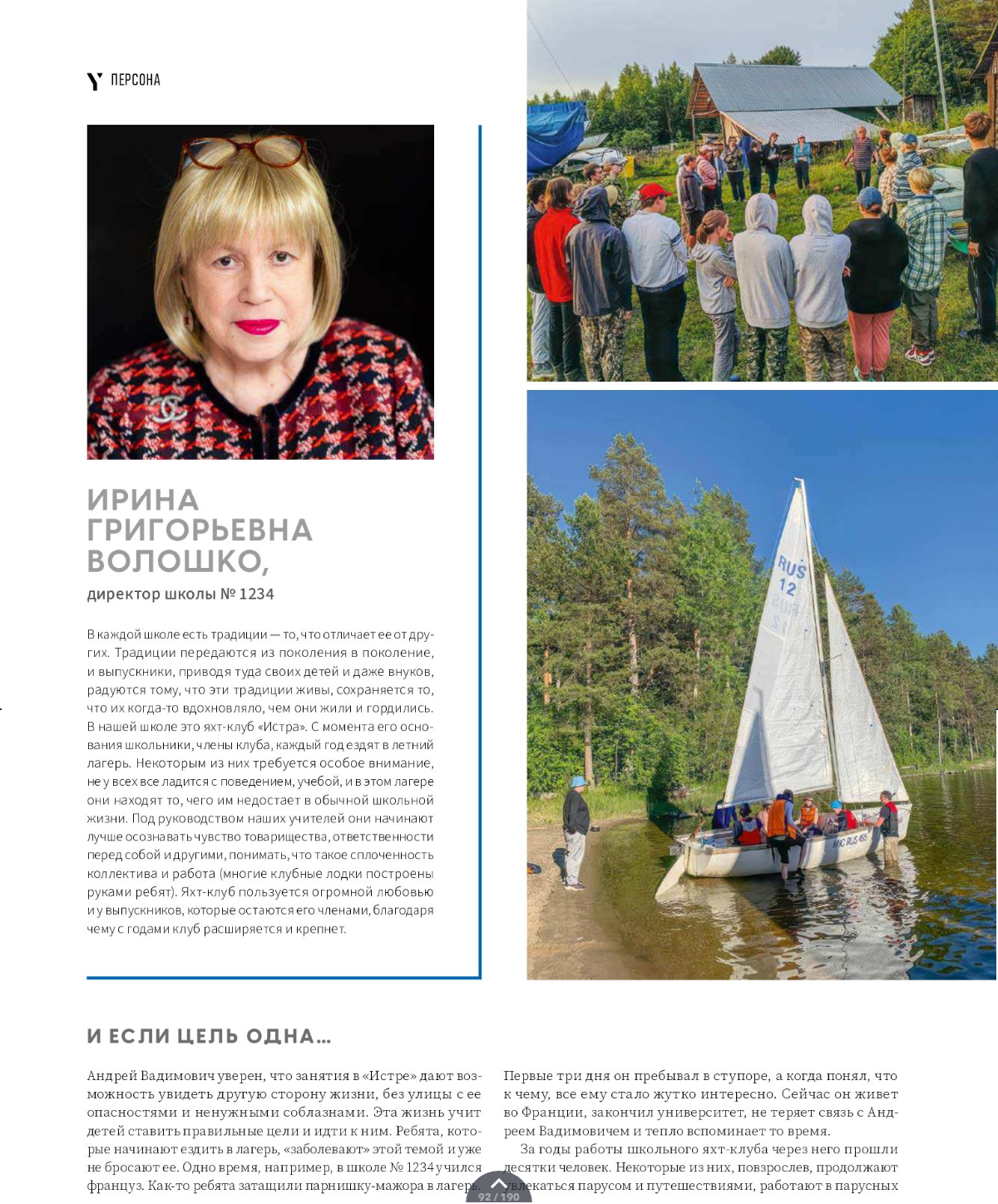 ПЕРСОНА

ИРИНА ГРИГОРЬЕВНА ВОЛОШКО,

директор школы № 1234

В каждой школе есть традиции — то, что отличает ее от других. Традиции передаются из поколения в поколение, и выпускники, приводя туда своих детей и даже внуков, радуются тому, что эти традиции живы, сохраняется то, что их когда-то вдохновляло, чем они жили и гордились. В нашей школе это яхт-клуб «Истра». С момента его основания школьники, члены клуба, каждый год ездят в летний лагерь. Некоторым из них требуется особое внимание, не у всех все ладится с поведением, учебой, и в этом лагере они находят то, чего им недостает в обычной школьной жизни. Под руководством наших учителей они начинают лучше осознавать чувство товарищества, ответственности перед собой и другими, понимать, что такое сплоченность коллектива и работа (многие клубные лодки построены руками ребят). Яхт-клуб пользуется огромной любовью и у выпускников, которые остаются его членами, благодаря чему с годами клуб расширяется и крепнет.

RUS 12

И ЕСЛИ ЦЕЛЬ ОДНА...

Андрей Вадимович уверен, что занятия в «Истре» дают возможность увидеть другую сторону жизни, без улицы с ее опасностями и ненужными соблазнами. Эта жизнь учит детей ставить правильные цели и идти к ним. Ребята, которые начинают ездить в лагерь, «заболевают» этой темой и уже не бросают ее. Одно время, например, в школе № 1234 учился француз. Как-то ребята затащили парнишку-мажора в лагерь.

Первые три дня он пребывал в ступоре, а когда понял, что к чему, все ему стало жутко интересно. Сейчас он живет во Франции, закончил университет, не теряет связь с Андреем Вадимовичем и тепло вспоминает то время.

За годы работы школьного яхт-клуба через него прошли десятки человек. Некоторые из них, повзрослев, продолжают увлекаться парусом и путешествиями, работают в парусных

92 / 190